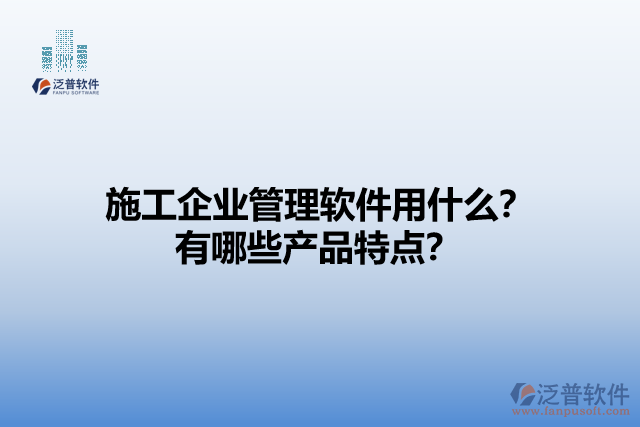 泛普软件
FANPU SOFTWARE

施工企业管理软件用什么?
有哪些产品特点?

泛普软件
www.fanpusoft.com